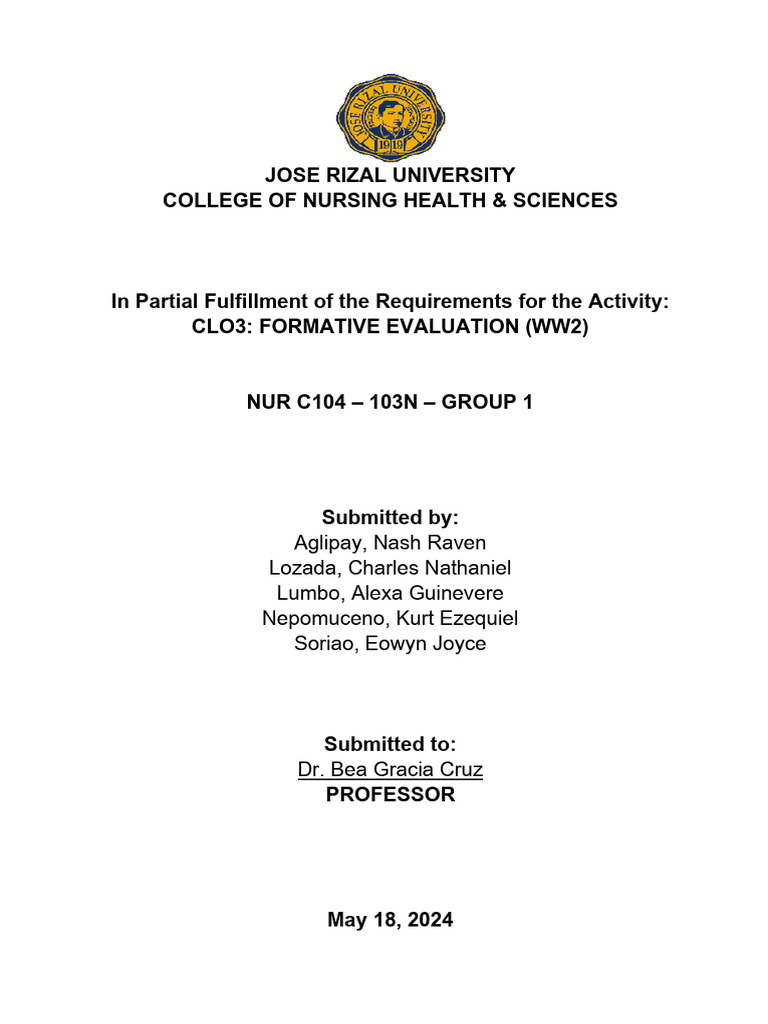 JOSE RIZAL UNIVERSITY
1919

JOSE RIZAL UNIVERSITY
COLLEGE OF NURSING HEALTH & SCIENCES

In Partial Fulfillment of the Requirements for the Activity:
CLO3: FORMATIVE EVALUATION (WW2)

NUR C104 – 103N – GROUP 1

Submitted by:
Aglipay, Nash Raven
Lozada, Charles Nathaniel
Lumbo, Alexa Guinevere
Nepomuceno, Kurt Ezequiel
Soriao, Eowyn Joyce

Submitted to:
Dr. Bea Gracia Cruz
PROFESSOR

May 18, 2024